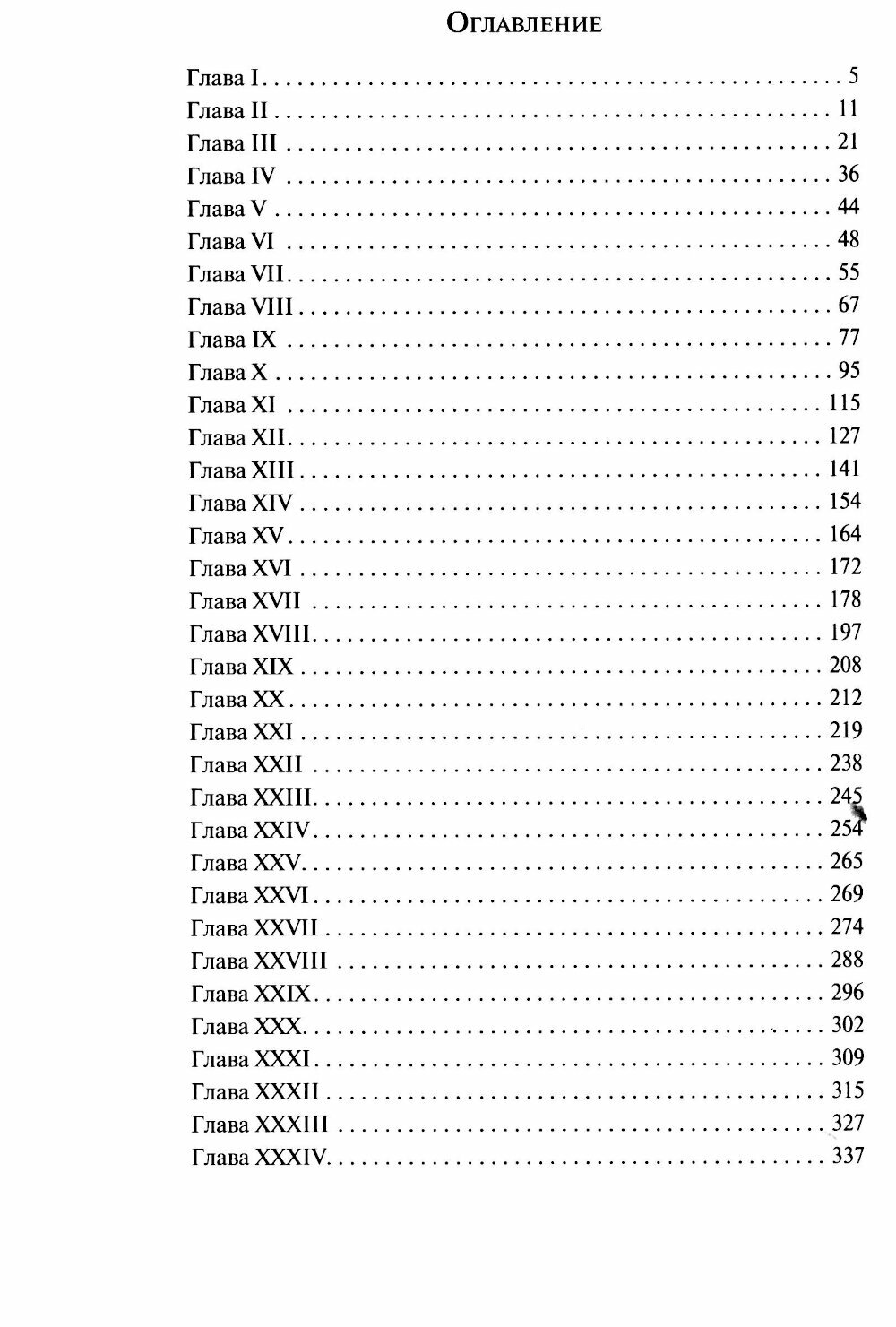 Оглавление

Глава I 5
Глава II 11
Глава III 21
Глава IV 36
Глава V 44
Глава VI 48
Глава VII 55
Глава VIII 67
Глава IX 77
Глава X 95
Глава XI 115
Глава XII 127
Глава XIII 141
Глава XIV 154
Глава XV 164
Глава XVI 172
Глава XVII 178
Глава XVIII 197
Глава XIX 208
Глава XX 212
Глава XXI 219
Глава XXII 238
Глава XXIII 245
Глава XXIV 254
Глава XXV 265
Глава XXVI 269
Глава XXVII 274
Глава XXVIII 288
Глава XXIX 296
Глава XXX 302
Глава XXXI 309
Глава XXXII 315
Глава XXXIII 327
Глава XXXIV 337